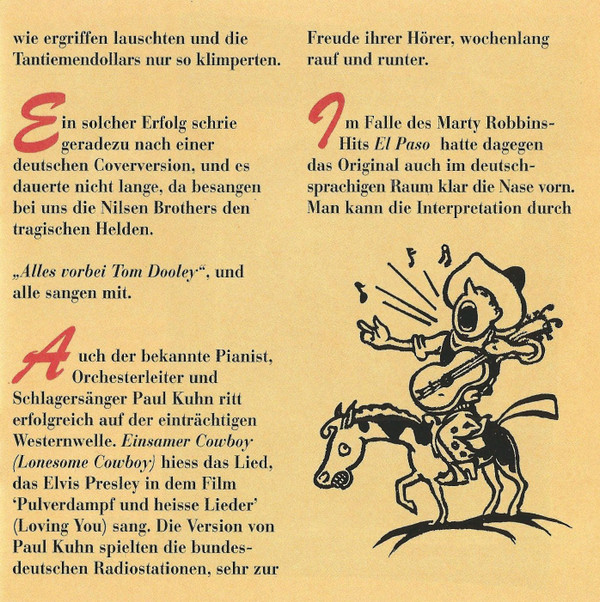 wie ergriffen lauschten und die Tantiemendollars nur so klimperten.

Ein solcher Erfolg schrie geradezu nach einer deutschen Coverversion, und es dauerte nicht lange, da besangen bei uns die Nilsen Brothers den tragischen Helden.

„Alles vorbei Tom Dooley“, und alle sangen mit.

Auch der bekannte Pianist, Orchesterleiter und Schlagersänger Paul Kuhn ritt erfolgreich auf der einträchtigen Westernwelle. Einsamer Cowboy (Lonesome Cowboy) hiess das Lied, das Elvis Presley in dem Film 'Pulverdampf und heisse Lieder' (Loving You) sang. Die Version von Paul Kuhn spielten die bundesdeutschen Radiostationen, sehr zur Freude ihrer Hörer, wochenlang rauf und runter.

Im Falle des Marty Robbins-Hits El Paso hatte dagegen das Original auch im deutschsprachigen Raum klar die Nase vorn. Man kann die Interpretation durch